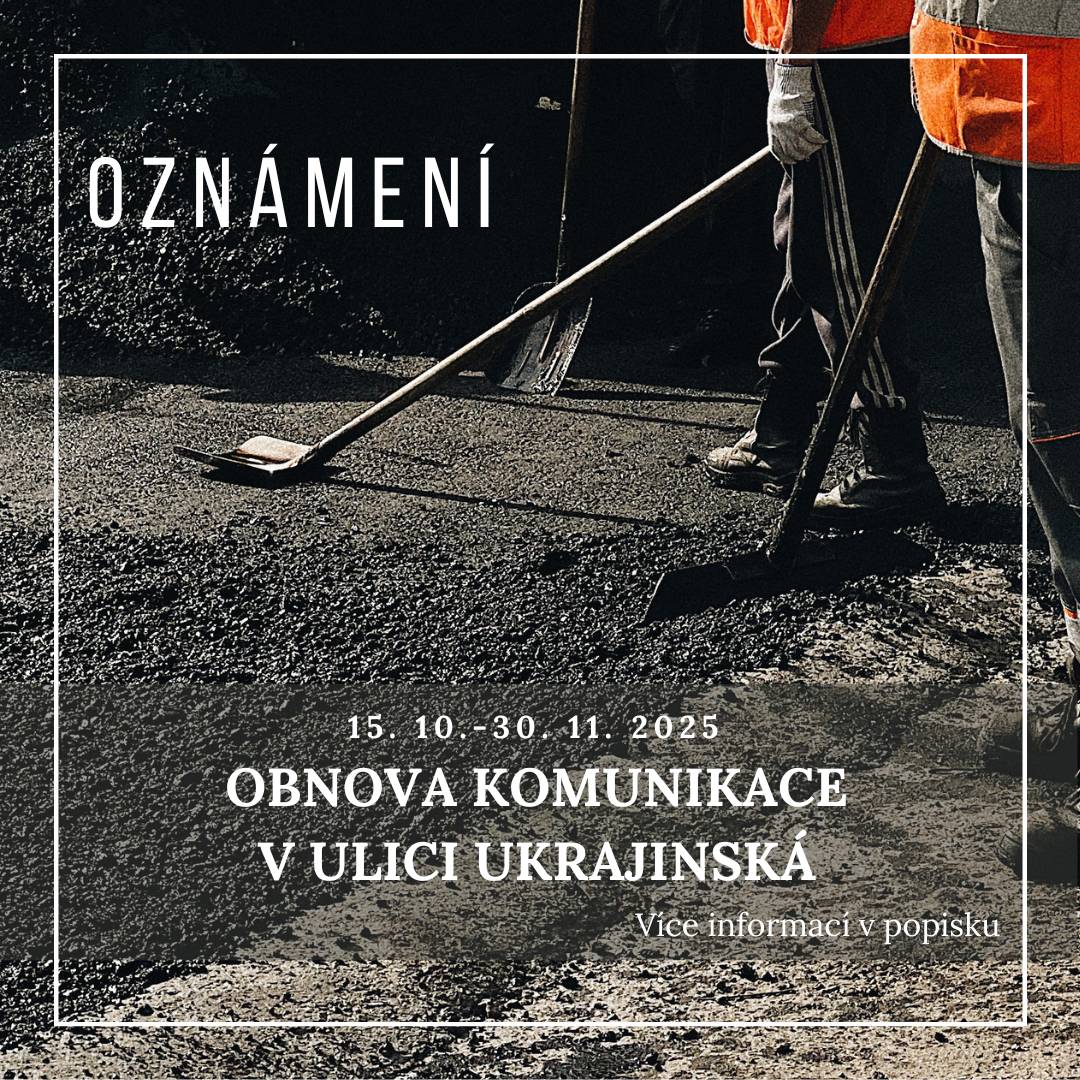 OZNÁMENÍ

15. 10.-30. 11. 2025

OBNOVA KOMUNIKACE V ULICI UKRAJINSKÁ

Více informací v popisku